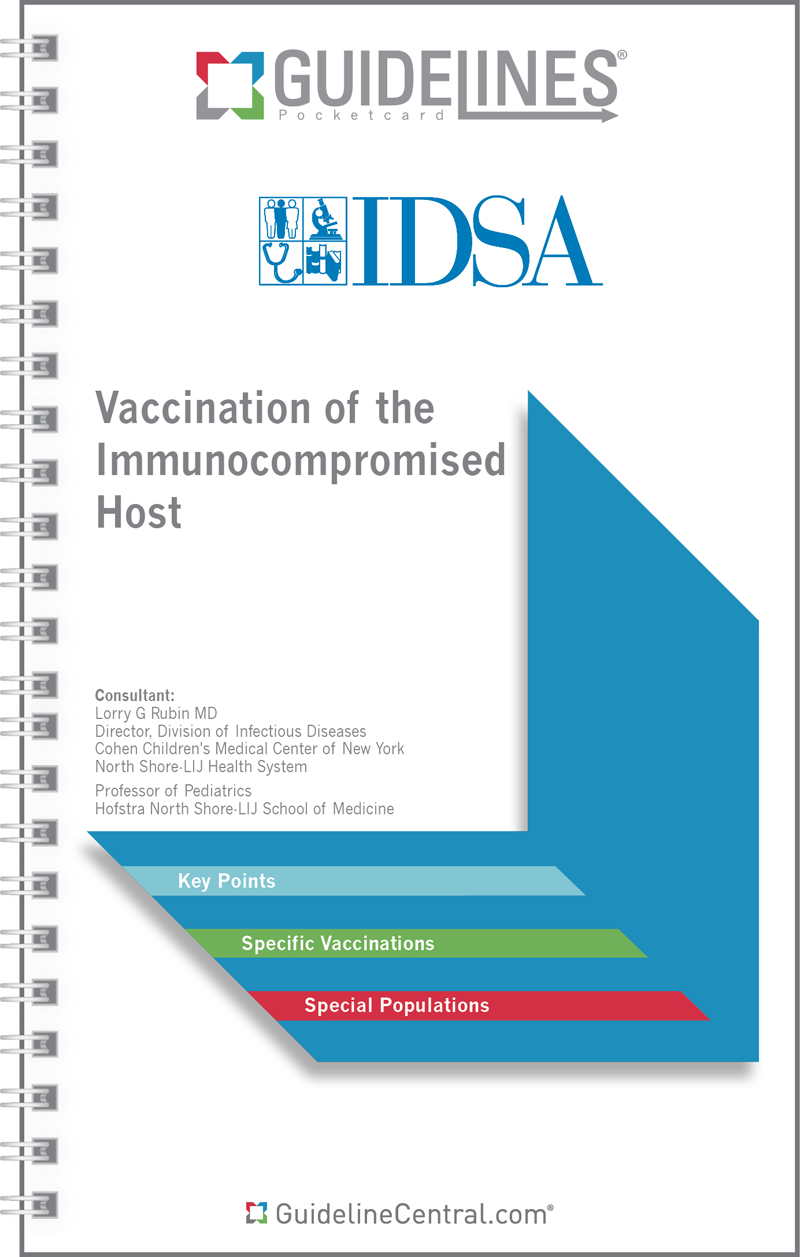 GUIDELINES®
Pocketcard

IDSA

Vaccination of the Immunocompromised Host

Consultant:
Lorry G Rubin MD
Director, Division of Infectious Diseases
Cohen Children's Medical Center of New York
North Shore-LIJ Health System

Professor of Pediatrics
Hofstra North Shore-LIJ School of Medicine

Key Points

Specific Vaccinations

Special Populations

GuidelineCentral.com®